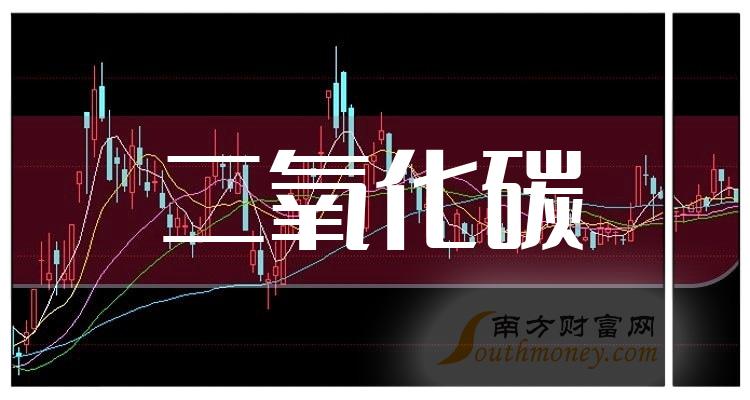 二氧化碳

南方财富网
Southmoney.com